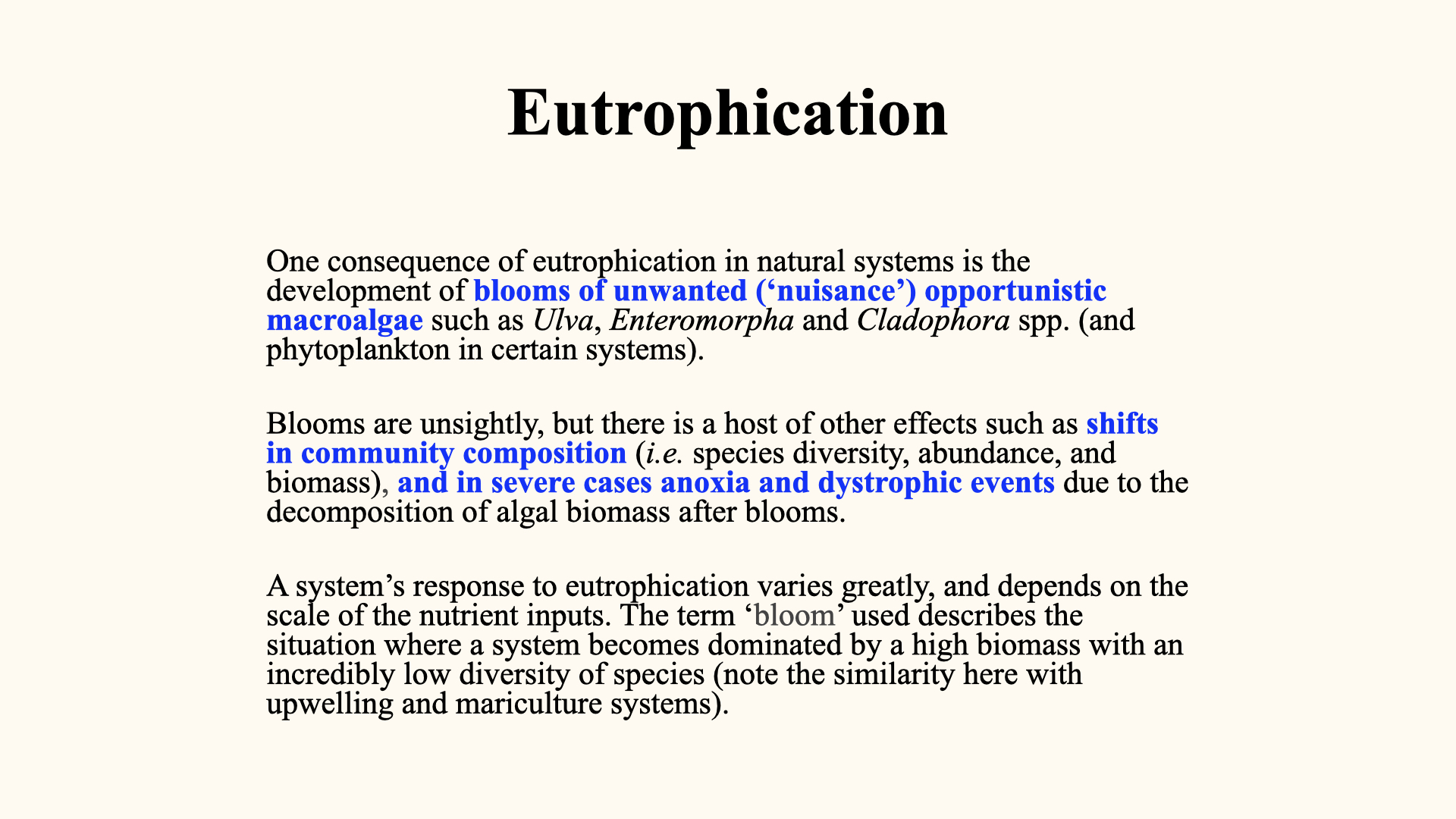 Eutrophication

One consequence of eutrophication in natural systems is the development of blooms of unwanted (‘nuisance’) opportunistic macroalgae such as Ulva, Enteromorpha and Cladophora spp. (and phytoplankton in certain systems).

Blooms are unsightly, but there is a host of other effects such as shifts in community composition (i.e. species diversity, abundance, and biomass), and in severe cases anoxia and dystrophic events due to the decomposition of algal biomass after blooms.

A system’s response to eutrophication varies greatly, and depends on the scale of the nutrient inputs. The term ‘bloom’ used describes the situation where a system becomes dominated by a high biomass with an incredibly low diversity of species (note the similarity here with upwelling and mariculture systems).